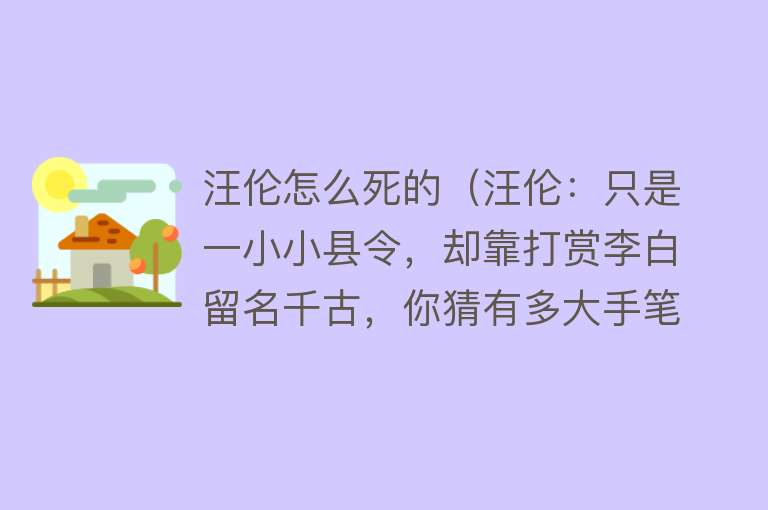 汪伦怎么死的（汪伦：只是一小小县令，却靠打赏李白留名千古，你猜有多大手笔